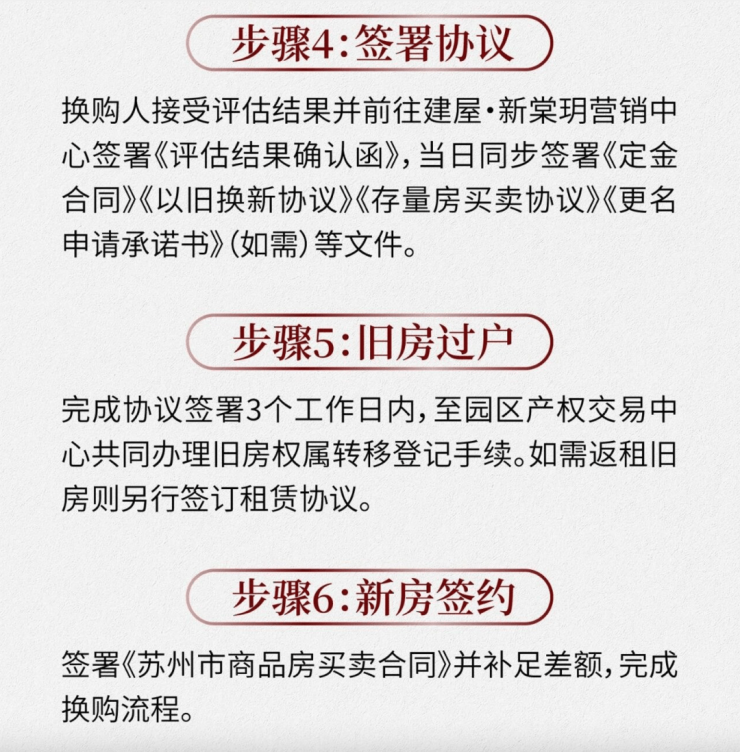 步骤4:签署协议

换购人接受评估结果并前往建屋·新棠玥营销中心签署《评估结果确认函》,当日同步签署《定金合同》《以旧换新协议》《存量房买卖协议》《更名申请承诺书》(如需)等文件。

步骤5:旧房过户

完成协议签署3个工作日内,至园区产权交易中心共同办理旧房权属转移登记手续。如需返租旧房则另行签订租赁协议。

步骤6:新房签约

签署《苏州市商品房买卖合同》并补足差额,完成换购流程。